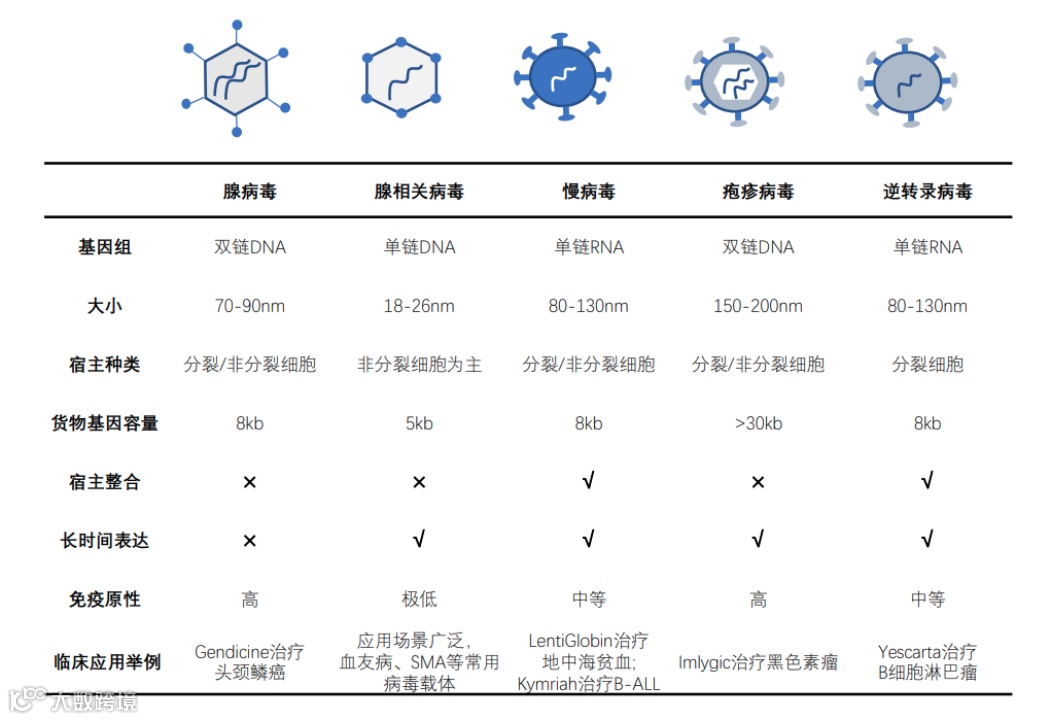 |  | 腺病毒 | 腺相关病毒 | 慢病毒 | 疱疹病毒 | 逆转录病毒 |
|---|---|---|---|---|---|
| 基因组 | 双链DNA | 单链DNA | 单链RNA | 双链DNA | 单链RNA |
| 大小 | 70-90nm | 18-26nm | 80-130nm | 150-200nm | 80-130nm |
| 宿主种类 | 分裂/非分裂细胞 | 非分裂细胞为主 | 分裂/非分裂细胞 | 分裂/非分裂细胞 | 分裂细胞 |
| 货物基因容量 | 8kb | 5kb | 8kb | >30kb | 8kb |
| 宿主整合 | × | × | √ | × | √ |
| 长时间表达 | × | √ | √ | √ | √ |
| 免疫原性 | 高 | 极低 | 中等 | 高 | 中等 |
| 临床应用举例 | Gendicine治疗头颈鳞癌 | 应用场景广泛，血友病、SMA等常用病毒载体 | LentiGlobin治疗地中海贫血; Kymriah治疗B-ALL | Imlygic治疗黑色素瘤 | Yescarta治疗B细胞淋巴瘤 |

大数跨境